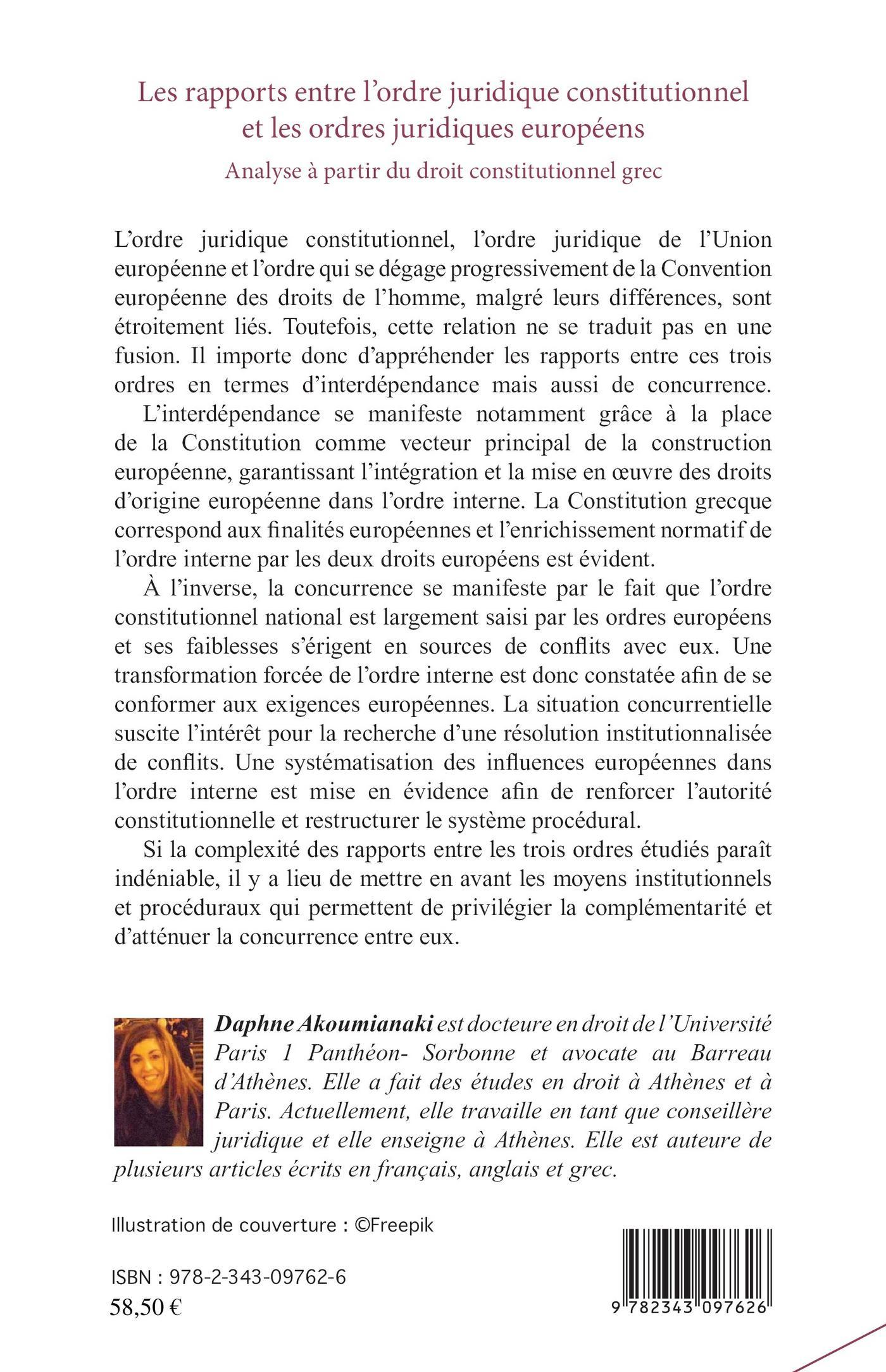 Les rapports entre l'ordre juridique constitutionnel et les ordres juridiques européens

Analyse à partir du droit constitutionnel grec

L'ordre juridique constitutionnel, l'ordre juridique de l'Union européenne et l'ordre qui se dégage progressivement de la Convention européenne des droits de l'homme, malgré leurs différences, sont étroitement liés. Toutefois, cette relation ne se traduit pas en une fusion. Il importe donc d'appréhender les rapports entre ces trois ordres en termes d'interdépendance mais aussi de concurrence.

L'interdépendance se manifeste notamment grâce à la place de la Constitution comme vecteur principal de la construction européenne, garantissant l'intégration et la mise en œuvre des droits d'origine européenne dans l'ordre interne. La Constitution grecque correspond aux finalités européennes et l'enrichissement normatif de l'ordre interne par les deux droits européens est évident.

À l'inverse, la concurrence se manifeste par le fait que l'ordre constitutionnel national est largement saisi par les ordres européens et ses faiblesses s'érigent en sources de conflits avec eux. Une transformation forcée de l'ordre interne est donc constatée afin de se conformer aux exigences européennes. La situation concurrentielle suscite l'intérêt pour la recherche d'une résolution institutionnalisée de conflits. Une systématisation des influences européennes dans l'ordre interne est mise en évidence afin de renforcer l'autorité constitutionnelle et restructurer le système procédural.

Si la complexité des rapports entre les trois ordres étudiés paraît indéniable, il y a lieu de mettre en avant les moyens institutionnels et procéduraux qui permettent de privilégier la complémentarité et d'atténuer la concurrence entre eux.

Daphne Akoumianaki est docteure en droit de l'Université Paris 1 Panthéon- Sorbonne et avocate au Barreau d'Athènes. Elle a fait des études en droit à Athènes et à Paris. Actuellement, elle travaille en tant que conseillère juridique et elle enseigne à Athènes. Elle est auteure de plusieurs articles écrits en français, anglais et grec.

Illustration de couverture : ©Freepik

ISBN : 978-2-343-09762-6
58,50 €

9 782343 097626